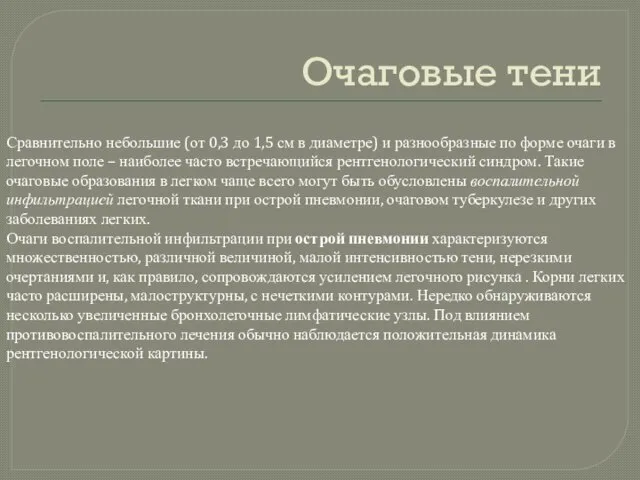 Очаговые тени

Сравнительно небольшие (от 0,3 до 1,5 см в диаметре) и разнообразные по форме очаги в легочном поле – наиболее часто встречающийся рентгенологический синдром. Такие очаговые образования в легком чаще всего могут быть обусловлены воспалительной инфильтрацией легочной ткани при острой пневмонии, очаговом туберкулезе и других заболеваниях легких.
Очаги воспалительной инфильтрации при острой пневмонии характеризуются множественностью, различной величиной, малой интенсивностью тени, нерезкими очертаниями и, как правило, сопровождаются усилением легочного рисунка . Корни легких часто расширены, малоструктурны, с нечеткими контурами. Нередко обнаруживаются несколько увеличенные бронхолегочные лимфатические узлы. Под влиянием противовоспалительного лечения обычно наблюдается положительная динамика рентгенологической картины.